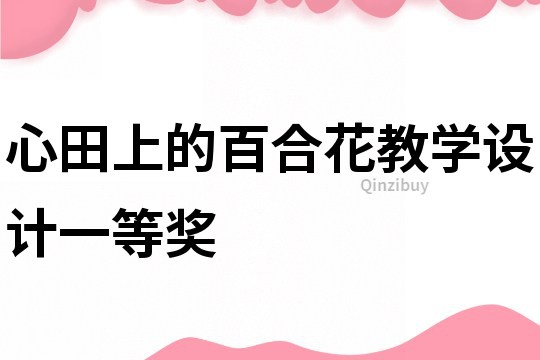 心田上的百合花教学设计一等奖

Qinzibuy